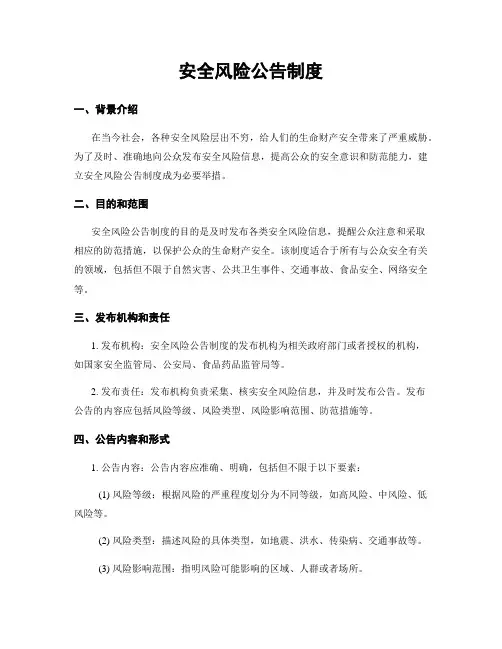 安全风险公告制度

一、背景介绍

在当今社会，各种安全风险层出不穷，给人们的生命财产安全带来了严重威胁。为了及时、准确地向公众发布安全风险信息，提高公众的安全意识和防范能力，建立安全风险公告制度成为必要举措。

二、目的和范围

安全风险公告制度的目的是及时发布各类安全风险信息，提醒公众注意和采取相应的防范措施，以保护公众的生命财产安全。该制度适合于所有与公众安全有关的领域，包括但不限于自然灾害、公共卫生事件、交通事故、食品安全、网络安全等。

三、发布机构和责任

1. 发布机构：安全风险公告制度的发布机构为相关政府部门或者授权的机构，如国家安全监管局、公安局、食品药品监管局等。

2. 发布责任：发布机构负责采集、核实安全风险信息，并及时发布公告。发布公告的内容应包括风险等级、风险类型、风险影响范围、防范措施等。

四、公告内容和形式

1. 公告内容：公告内容应准确、明确，包括但不限于以下要素：

(1) 风险等级：根据风险的严重程度划分为不同等级，如高风险、中风险、低风险等。

(2) 风险类型：描述风险的具体类型，如地震、洪水、传染病、交通事故等。

(3) 风险影响范围：指明风险可能影响的区域、人群或者场所。